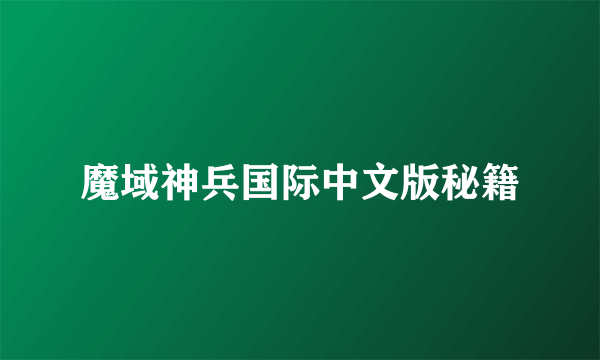 魔域神兵国际中文版秘籍